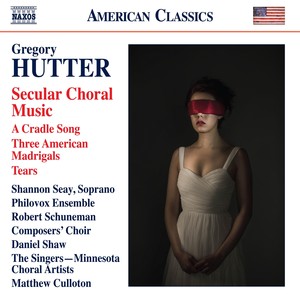 NAXOS

AMERICAN CLASSICS

Gregory
HUTTER

Secular Choral Music

A Cradle Song

Three American Madrigals

Tears

Shannon Seay, Soprano
Philovox Ensemble
Robert Schuneman
Composers' Choir
Daniel Shaw
The Singers—Minnesota Choral Artists
Matthew Culloton